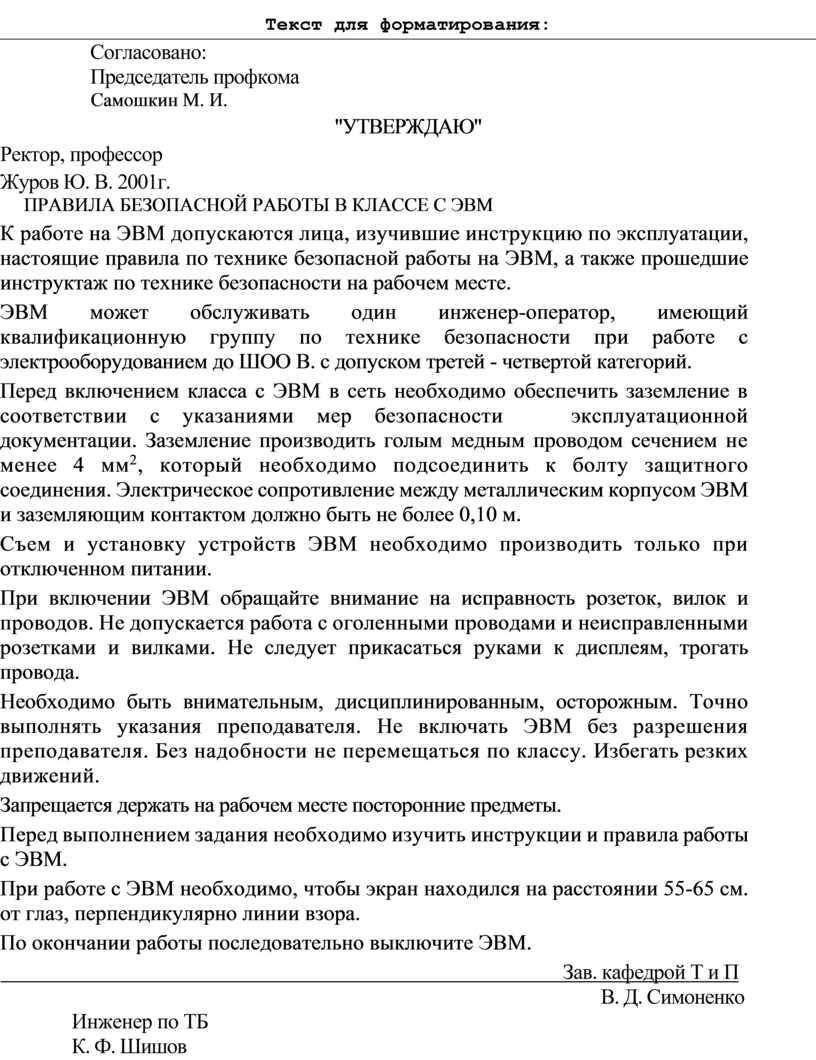 Текст для форматирования:

Согласовано:
Председатель профкома
Самошкин М. И.

"УТВЕРЖДАЮ"

Ректор, профессор

Журов Ю. В. 2001г.

ПРАВИЛА БЕЗОПАСНОЙ РАБОТЫ В КЛАССЕ С ЭВМ

К работе на ЭВМ допускаются лица, изучившие инструкцию по эксплуатации, настоящие правила по технике безопасной работы на ЭВМ, а также прошедшие инструктаж по технике безопасности на рабочем месте.

ЭВМ может обслуживать один инженер-оператор, имеющий квалификационную группу по технике безопасности при работе с электрооборудованием до ШОО В. с допуском третей - четвертой категорий.

Перед включением класса с ЭВМ в сеть необходимо обеспечить заземление в соответствии с указаниями мер безопасности эксплуатационной документации. Заземление производить голым медным проводом сечением не менее 4 мм$^2$, который необходимо подсоединить к болту защитного соединения. Электрическое сопротивление между металлическим корпусом ЭВМ и заземляющим контактом должно быть не более 0,10 м.

Съем и установку устройств ЭВМ необходимо производить только при отключенном питании.

При включении ЭВМ обращайте внимание на исправность розеток, вилок и проводов. Не допускается работа с оголенными проводами и неисправленными розетками и вилками. Не следует прикасаться руками к дисплеям, трогать провода.

Необходимо быть внимательным, дисциплинированным, осторожным. Точно выполнять указания преподавателя. Не включать ЭВМ без разрешения преподавателя. Без надобности не перемещаться по классу. Избегать резких движений.

Запрещается держать на рабочем месте посторонние предметы.

Перед выполнением задания необходимо изучить инструкции и правила работы с ЭВМ.

При работе с ЭВМ необходимо, чтобы экран находился на расстоянии 55-65 см. от глаз, перпендикулярно линии взора.

По окончании работы последовательно выключите ЭВМ.

Зав. кафедрой Т и П
В. Д. Симоненко

Инженер по ТБ
К. Ф. Шишов